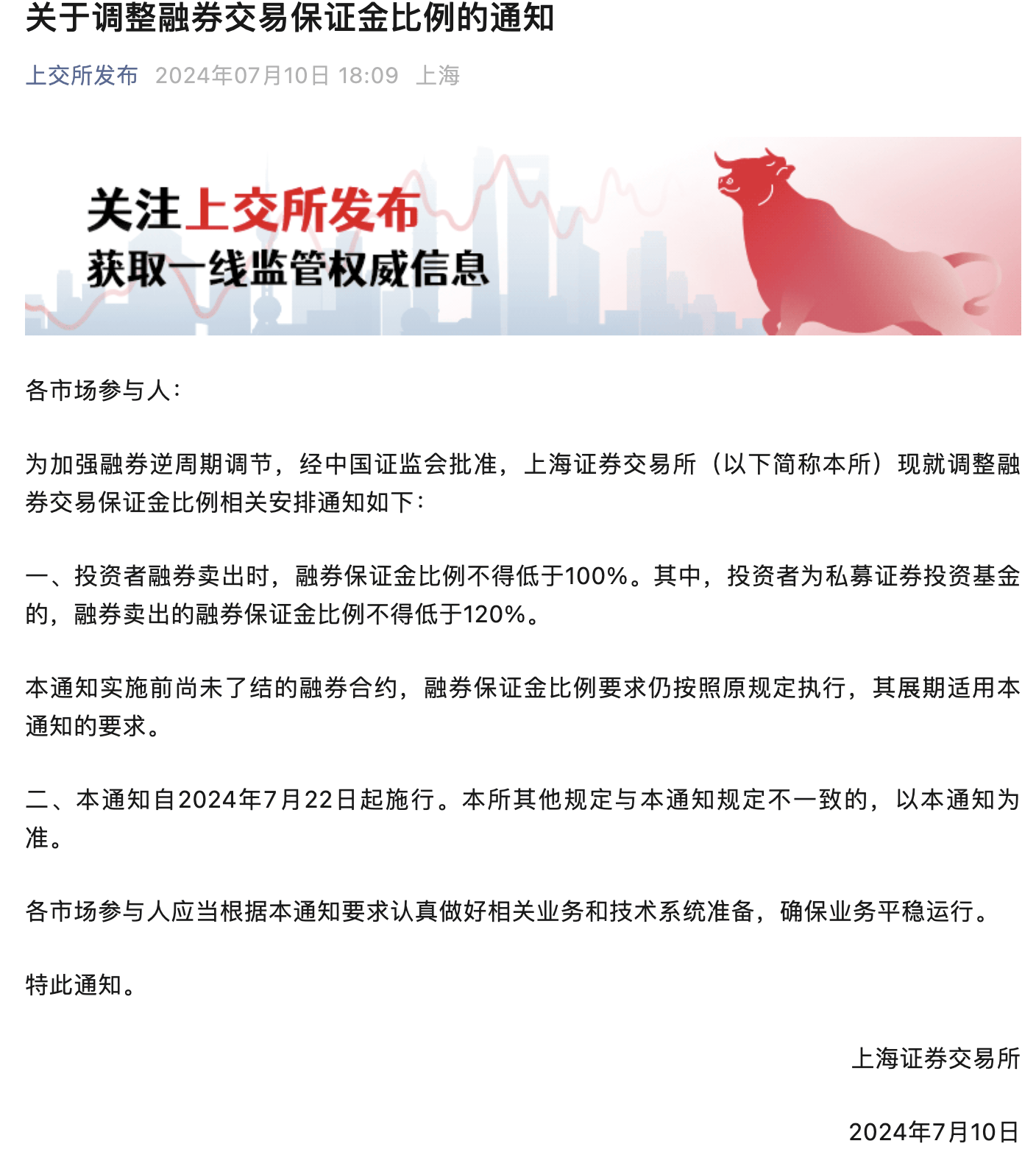 关于调整融券交易保证金比例的通知

上交所发布 2024年07月10日 18:09 上海

关注上交所发布
获取一线监管权威信息

各市场参与人：

为加强融券逆周期调节，经中国证监会批准，上海证券交易所（以下简称本所）现就调整融券交易保证金比例相关安排通知如下：

一、投资者融券卖出时，融券保证金比例不得低于100%。其中，投资者为私募证券投资基金的，融券卖出的融券保证金比例不得低于120%。

本通知实施前尚未了结的融券合约，融券保证金比例要求仍按照原规定执行，其展期适用本通知的要求。

二、本通知自2024年7月22日起施行。本所其他规定与本通知规定不一致的，以本通知为准。

各市场参与人应当根据本通知要求认真做好相关业务和技术系统准备，确保业务平稳运行。

特此通知。

上海证券交易所

2024年7月10日